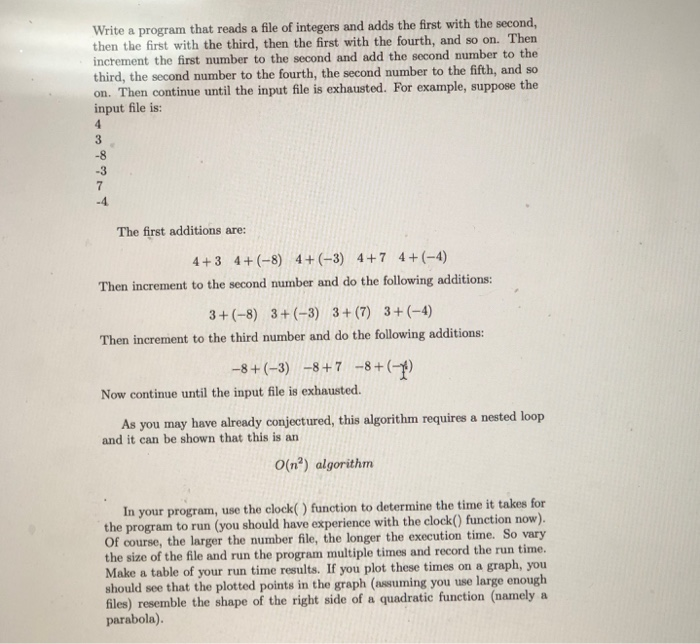 Write a program that reads a file of integers and adds the first with the second, then the first with the third, then the first with the fourth, and so on. Then increment the first number to the second and add the second number to the third, the second number to the fourth, the second number to the fifth, and so on. Then continue until the input file is exhausted. For example, suppose the input file is:
4
3
-8
-3
7
-4

The first additions are:

$4+3 \quad 4+(-8) \quad 4+(-3) \quad 4+7 \quad 4+(-4)$

Then increment to the second number and do the following additions:

$3+(-8) \quad 3+(-3) \quad 3+(7) \quad 3+(-4)$

Then increment to the third number and do the following additions:

$-8+(-3) \quad -8+7 \quad -8+(-4)$

Now continue until the input file is exhausted.

As you may have already conjectured, this algorithm requires a nested loop and it can be shown that this is an

$O(n^2)$ algorithm

In your program, use the clock( ) function to determine the time it takes for the program to run (you should have experience with the clock() function now). Of course, the larger the number file, the longer the execution time. So vary the size of the file and run the program multiple times and record the run time. Make a table of your run time results. If you plot these times on a graph, you should see that the plotted points in the graph (assuming you use large enough files) resemble the shape of the right side of a quadratic function (namely a parabola).